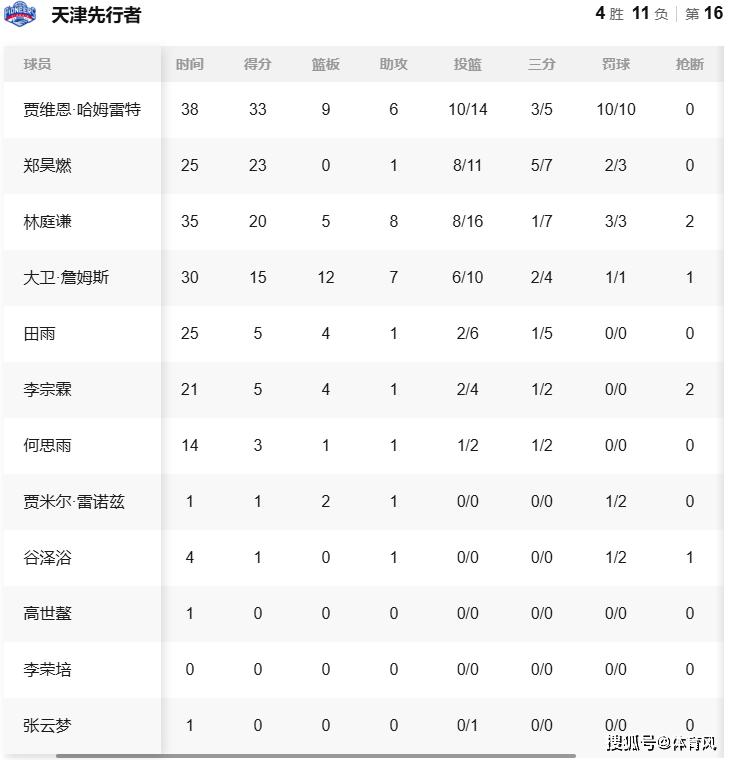 PIONEERS 天津先行者

4 胜 11 负 | 第 16

| 球员 | 时间 | 得分 | 篮板 | 助攻 | 投篮 | 三分 | 罚球 | 抢断 |
|---|---|---|---|---|---|---|---|---|
| 贾维恩·哈姆雷特 | 38 | 33 | 9 | 6 | 10/14 | 3/5 | 10/10 | 0 |
| 郑昊燃 | 25 | 23 | 0 | 1 | 8/11 | 5/7 | 2/3 | 0 |
| 林庭谦 | 35 | 20 | 5 | 8 | 8/16 | 1/7 | 3/3 | 2 |
| 大卫·詹姆斯 | 30 | 15 | 12 | 7 | 6/10 | 2/4 | 1/1 | 1 |
| 田雨 | 25 | 5 | 4 | 1 | 2/6 | 1/5 | 0/0 | 0 |
| 李宗霖 | 21 | 5 | 4 | 1 | 2/4 | 1/2 | 0/0 | 2 |
| 何思雨 | 14 | 3 | 1 | 1 | 1/2 | 1/2 | 0/0 | 0 |
| 贾米尔·雷诺兹 | 1 | 1 | 2 | 1 | 0/0 | 0/0 | 1/2 | 0 |
| 谷泽浴 | 4 | 1 | 0 | 1 | 0/0 | 0/0 | 1/2 | 1 |
| 高世鳌 | 1 | 0 | 0 | 0 | 0/0 | 0/0 | 0/0 | 0 |
| 李荣培 | 0 | 0 | 0 | 0 | 0/0 | 0/0 | 0/0 | 0 |
| 张云梦 | 1 | 0 | 0 | 0 | 0/1 | 0/0 | 0/0 | 0 |

搜狐号@体育风